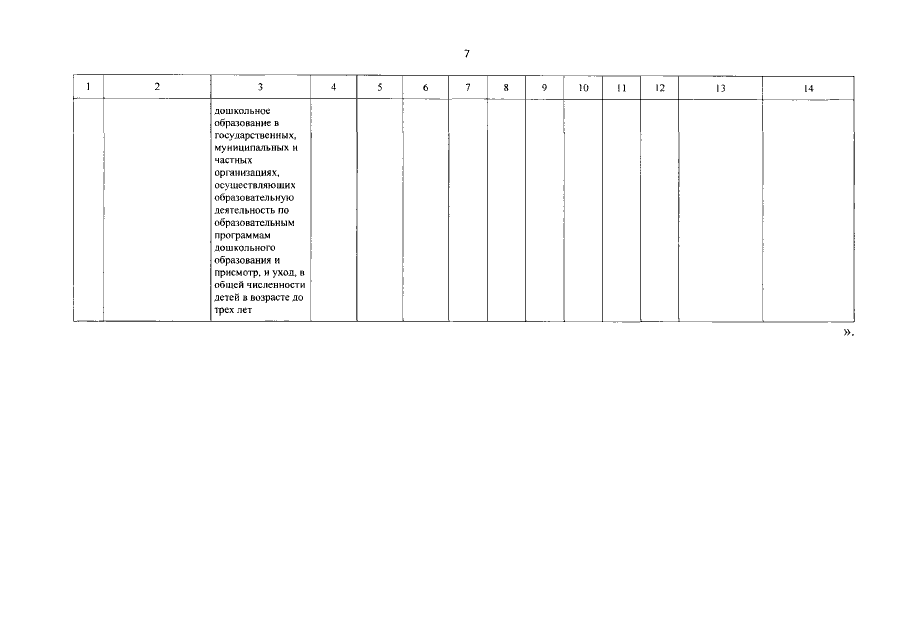 7

| 1 | 2 | 3 | 4 | 5 | 6 | 7 | 8 | 9 | 10 | 11 | 12 | 13 | 14 |
|---|---|---|---|---|---|---|---|---|---|---|---|---|---|
| | | дошкольное образование в государственных, муниципальных и частных организациях, осуществляющих образовательную деятельность по образовательным программам дошкольного образования и присмотр, и уход, в общей численности детей в возрасте до трех лет | | | | | | | | | | | |

».